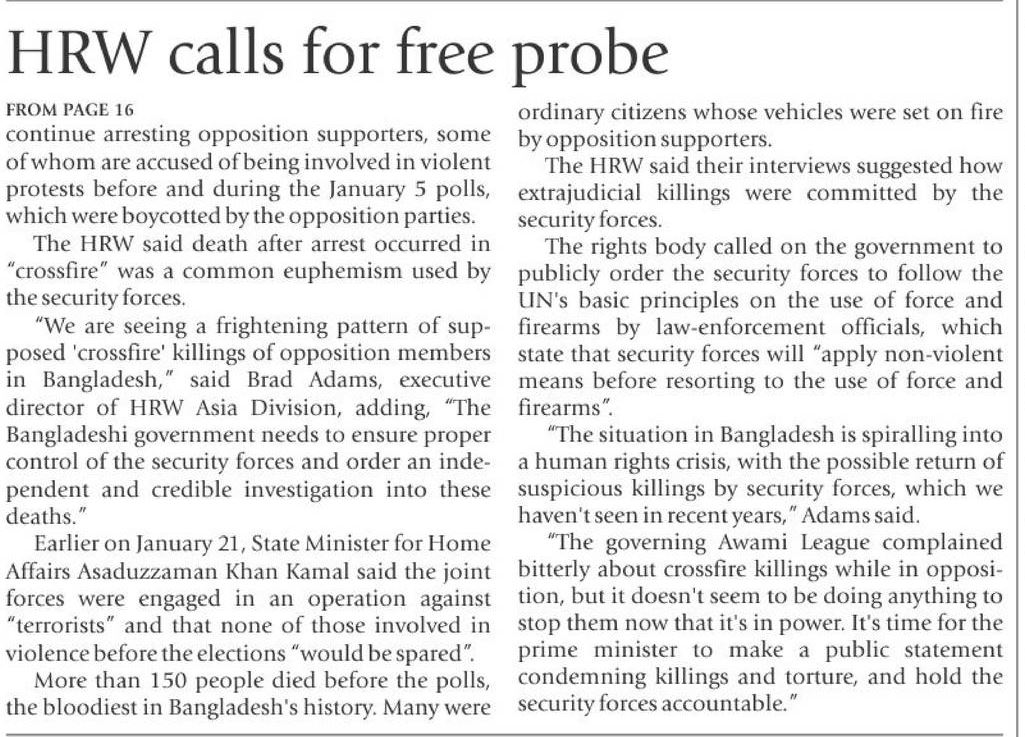 HRW calls for free probe

FROM PAGE 16

continue arresting opposition supporters, some of whom are accused of being involved in violent protests before and during the January 5 polls, which were boycotted by the opposition parties.

The HRW said death after arrest occurred in "crossfire" was a common euphemism used by the security forces.

"We are seeing a frightening pattern of supposed 'crossfire' killings of opposition members in Bangladesh," said Brad Adams, executive director of HRW Asia Division, adding, "The Bangladeshi government needs to ensure proper control of the security forces and order an independent and credible investigation into these deaths."

Earlier on January 21, State Minister for Home Affairs Asaduzzaman Khan Kamal said the joint forces were engaged in an operation against "terrorists" and that none of those involved in violence before the elections "would be spared".

More than 150 people died before the polls, the bloodiest in Bangladesh's history. Many were ordinary citizens whose vehicles were set on fire by opposition supporters.

The HRW said their interviews suggested how extrajudicial killings were committed by the security forces.

The rights body called on the government to publicly order the security forces to follow the UN's basic principles on the use of force and firearms by law-enforcement officials, which state that security forces will "apply non-violent means before resorting to the use of force and firearms".

"The situation in Bangladesh is spiralling into a human rights crisis, with the possible return of suspicious killings by security forces, which we haven't seen in recent years," Adams said.

"The governing Awami League complained bitterly about crossfire killings while in opposition, but it doesn't seem to be doing anything to stop them now that it's in power. It's time for the prime minister to make a public statement condemning killings and torture, and hold the security forces accountable."